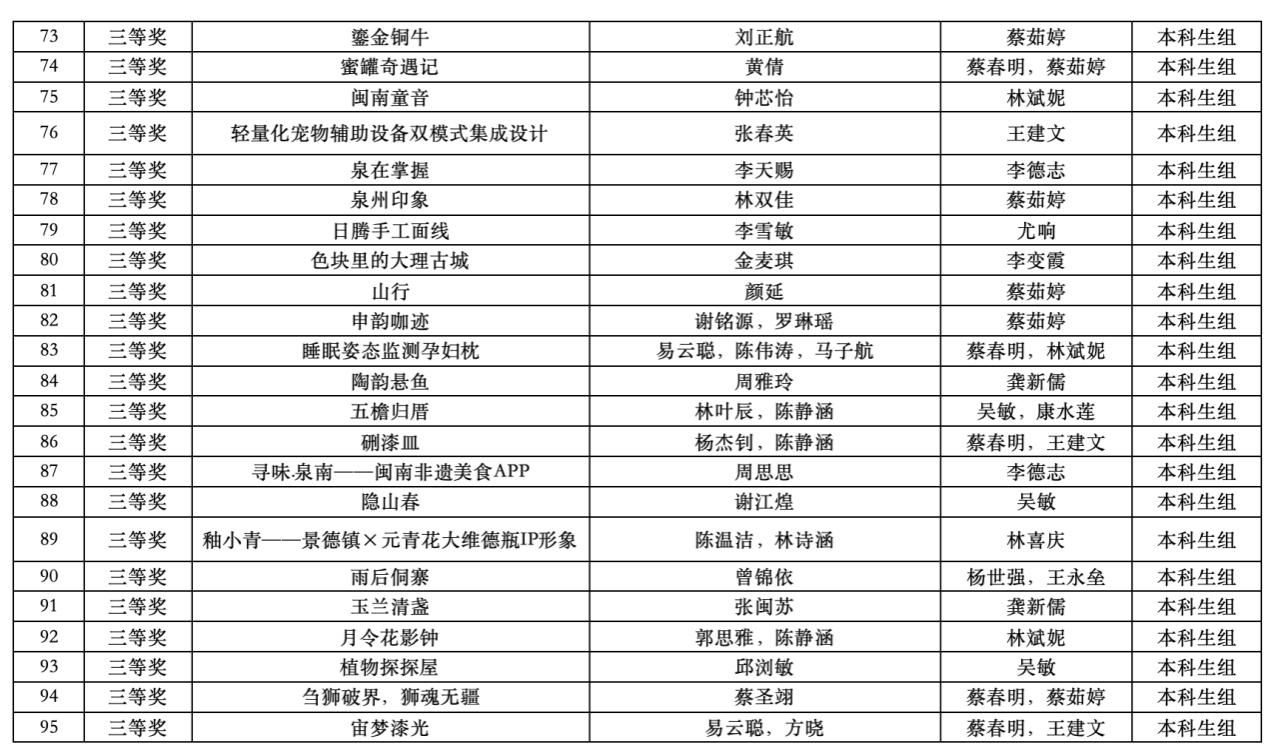 | 73 | 三等奖 | 鎏金铜牛 | 刘正航 | 蔡茹婷 | 本科生组 |
|---|---|---|---|---|---|
| 74 | 三等奖 | 蜜罐奇遇记 | 黄倩 | 蔡春明，蔡茹婷 | 本科生组 |
| 75 | 三等奖 | 闽南童音 | 钟芯怡 | 林斌妮 | 本科生组 |
| 76 | 三等奖 | 轻量化宠物辅助设备双模式集成设计 | 张春英 | 王建文 | 本科生组 |
| 77 | 三等奖 | 泉在掌握 | 李天赐 | 李德志 | 本科生组 |
| 78 | 三等奖 | 泉州印象 | 林双佳 | 蔡茹婷 | 本科生组 |
| 79 | 三等奖 | 日腾手工面线 | 李雪敏 | 尤响 | 本科生组 |
| 80 | 三等奖 | 色块里的大理古城 | 金麦琪 | 李变霞 | 本科生组 |
| 81 | 三等奖 | 山行 | 颜延 | 蔡茹婷 | 本科生组 |
| 82 | 三等奖 | 申韵咖迹 | 谢铭源，罗琳瑶 | 蔡茹婷 | 本科生组 |
| 83 | 三等奖 | 睡眠姿态监测孕妇枕 | 易云聪，陈伟涛，马子航 | 蔡春明，林斌妮 | 本科生组 |
| 84 | 三等奖 | 陶韵悬鱼 | 周雅玲 | 龚新儒 | 本科生组 |
| 85 | 三等奖 | 五檐归厝 | 林叶辰，陈静涵 | 吴敏，康水莲 | 本科生组 |
| 86 | 三等奖 | 硎漆皿 | 杨杰钊，陈静涵 | 蔡春明，王建文 | 本科生组 |
| 87 | 三等奖 | 寻味.泉南——闽南非遗美食APP | 周思思 | 李德志 | 本科生组 |
| 88 | 三等奖 | 隐山春 | 谢江煌 | 吴敏 | 本科生组 |
| 89 | 三等奖 | 釉小青——景德镇×元青花大维德瓶IP形象 | 陈温洁，林诗涵 | 林喜庆 | 本科生组 |
| 90 | 三等奖 | 雨后侗寨 | 曾锦依 | 杨世强，王永垒 | 本科生组 |
| 91 | 三等奖 | 玉兰清盏 | 张闽苏 | 龚新儒 | 本科生组 |
| 92 | 三等奖 | 月令花影钟 | 郭思雅，陈静涵 | 林斌妮 | 本科生组 |
| 93 | 三等奖 | 植物探探屋 | 邱浏敏 | 吴敏 | 本科生组 |
| 94 | 三等奖 | 刍狮破界，狮魂无疆 | 蔡圣翊 | 蔡春明，蔡茹婷 | 本科生组 |
| 95 | 三等奖 | 宙梦漆光 | 易云聪，方晓 | 蔡春明，王建文 | 本科生组 |